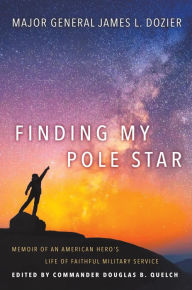 MAJOR GENERAL JAMES L. DOZIER

FINDING MY POLE STAR

MEMOIR OF AN AMERICAN HERO'S LIFE OF FAITHFUL MILITARY SERVICE

EDITED BY COMMANDER DOUGLAS B. QUELCH